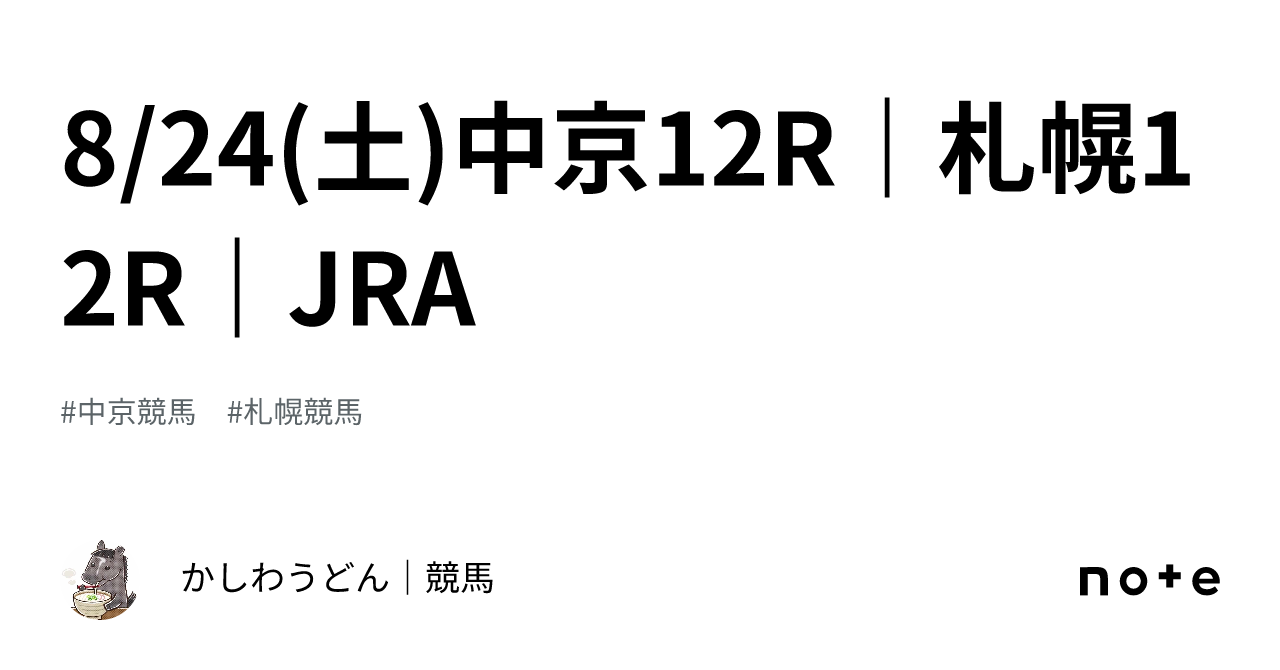 8/24(土)中京12R｜札幌12R｜JRA

#中京競馬　#札幌競馬

かしわうどん｜競馬

note